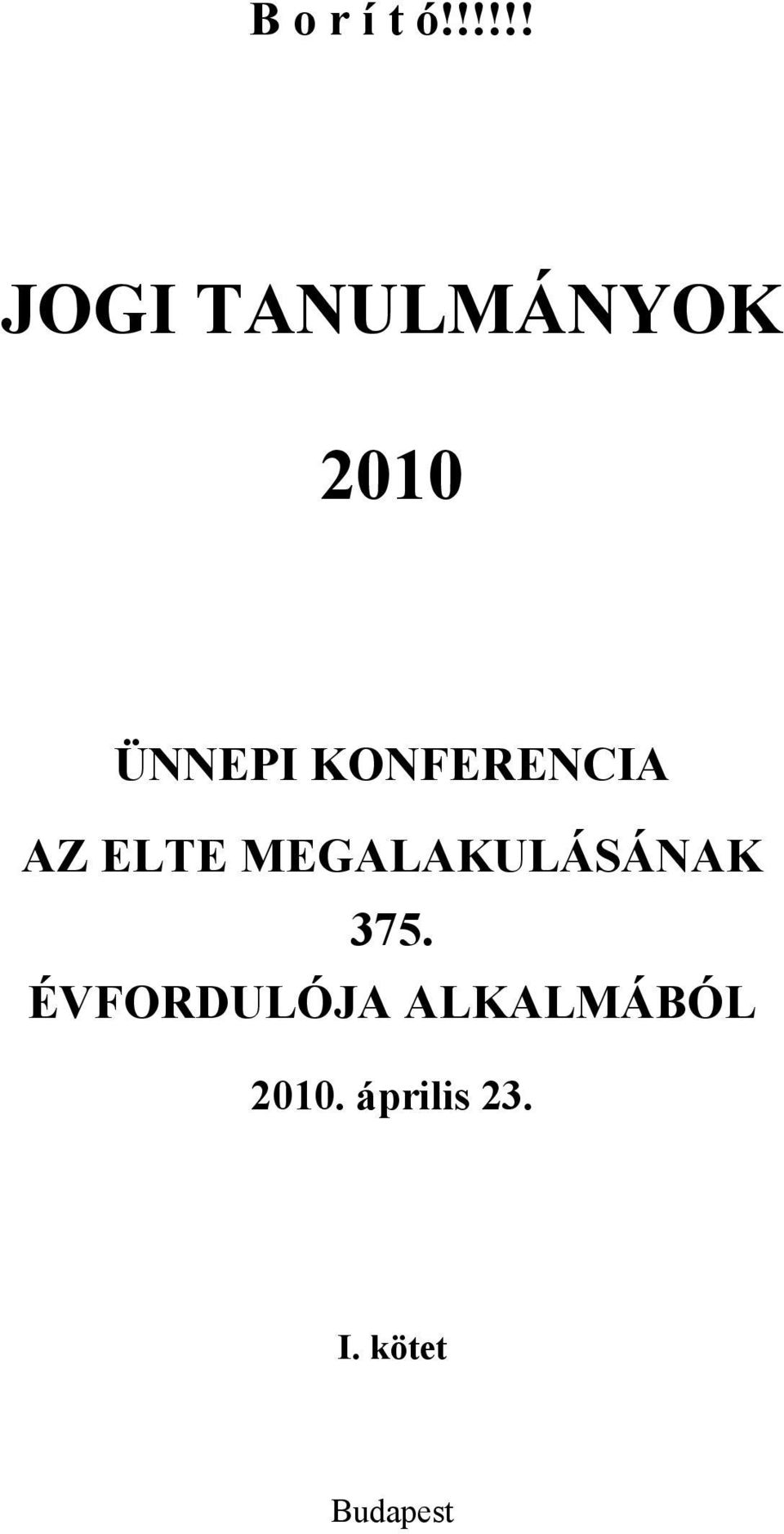 B o r í t ó!!!!!!

JOGI TANULMÁNYOK

2010

ÜNNEPI KONFERENCIA

AZ ELTE MEGALAKULÁSÁNAK 375. ÉVFORDULÓJA ALKALMÁBÓL

2010. április 23.

I. kötet

Budapest